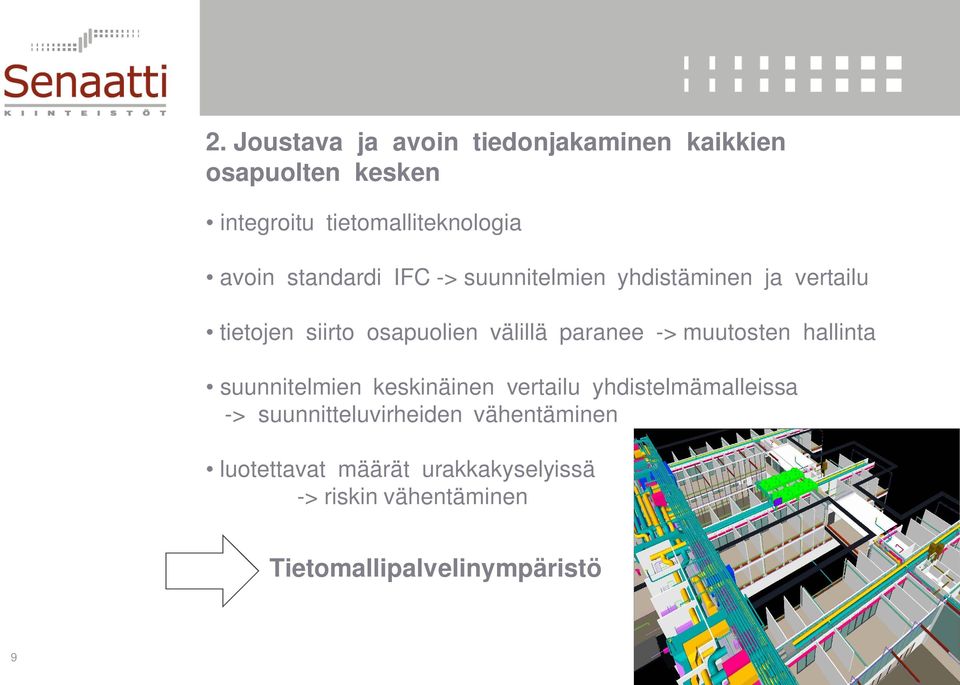 Senaatti
KIINTEISTÖT

2. Joustava ja avoin tiedonjakaminen kaikkien osapuolten kesken

• integroitu tietomalliteknologia

• avoin standardi IFC -> suunnitelmien yhdistäminen ja vertailu

• tietojen siirto osapuolien välillä paranee -> muutosten hallinta

• suunnitelmien keskinäinen vertailu yhdistelmämalleissa -> suunnitteluvirheiden vähentäminen

• luotettavat määrät urakkakyselyissä -> riskin vähentäminen

Tietomallipalvelinympäristö

9